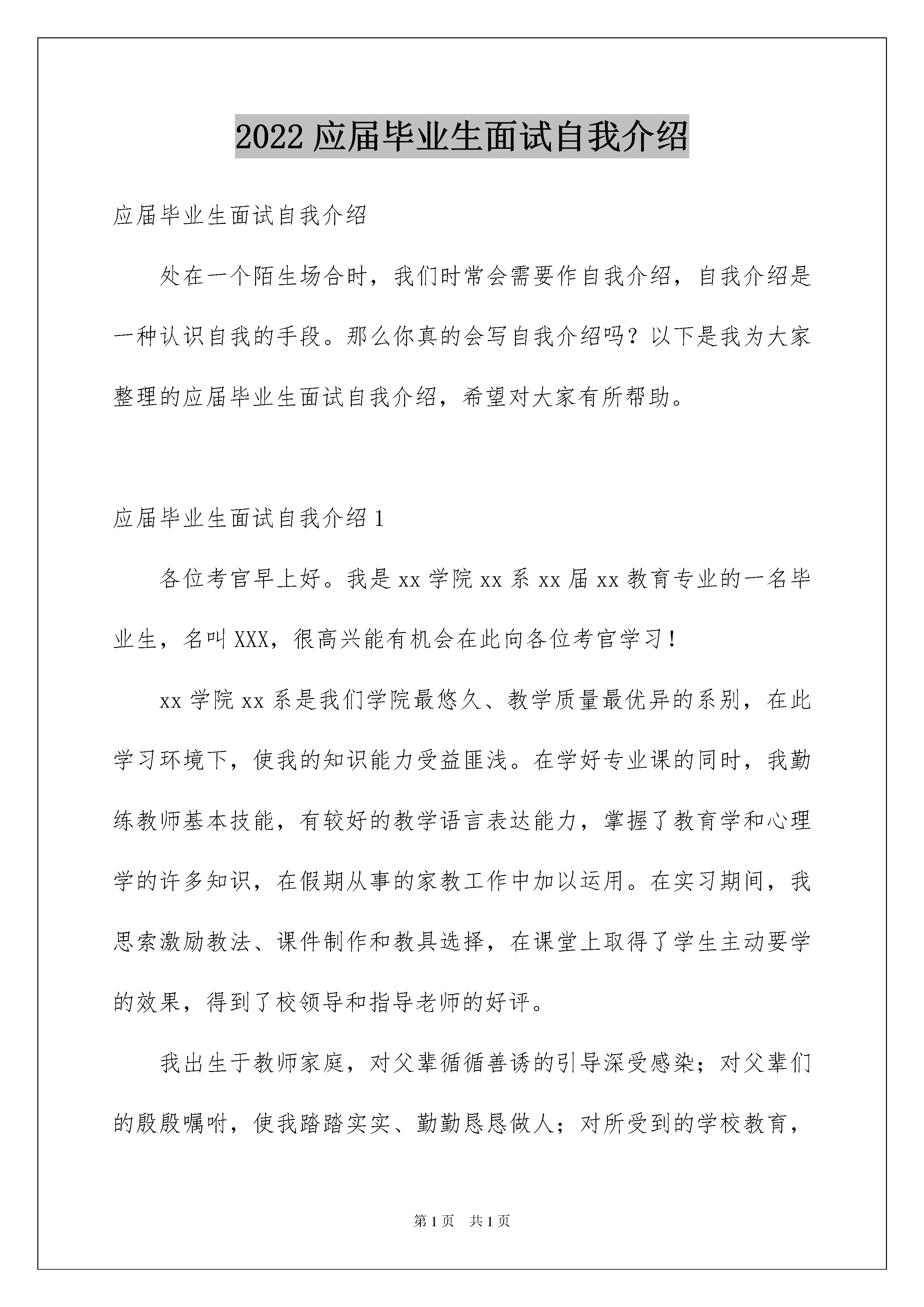 2022 应届毕业生面试自我介绍

应届毕业生面试自我介绍

处在一个陌生场合时，我们时常会需要作自我介绍，自我介绍是一种认识自我的手段。那么你真的会写自我介绍吗？以下是我为大家整理的应届毕业生面试自我介绍，希望对大家有所帮助。

应届毕业生面试自我介绍 1

各位考官早上好。我是 xx 学院 xx 系 xx 届 xx 教育专业的一名毕业生，名叫 XXX，很高兴能有机会在此向各位考官学习！

xx 学院 xx 系是我们学院最悠久、教学质量最优异的系别，在此学习环境下，使我的知识能力受益匪浅。在学好专业课的同时，我勤练教师基本技能，有较好的教学语言表达能力，掌握了教育学和心理学的许多知识，在假期从事的家教工作中加以运用。在实习期间，我思索激励教法、课件制作和教具选择，在课堂上取得了学生主动要学的效果，得到了校领导和指导老师的好评。

我出生于教师家庭，对父辈循循善诱的引导深受感染；对父辈们的殷殷嘱咐，使我踏踏实实、勤勤恳恳做人；对所受到的学校教育，

第 1 页　共 1 页